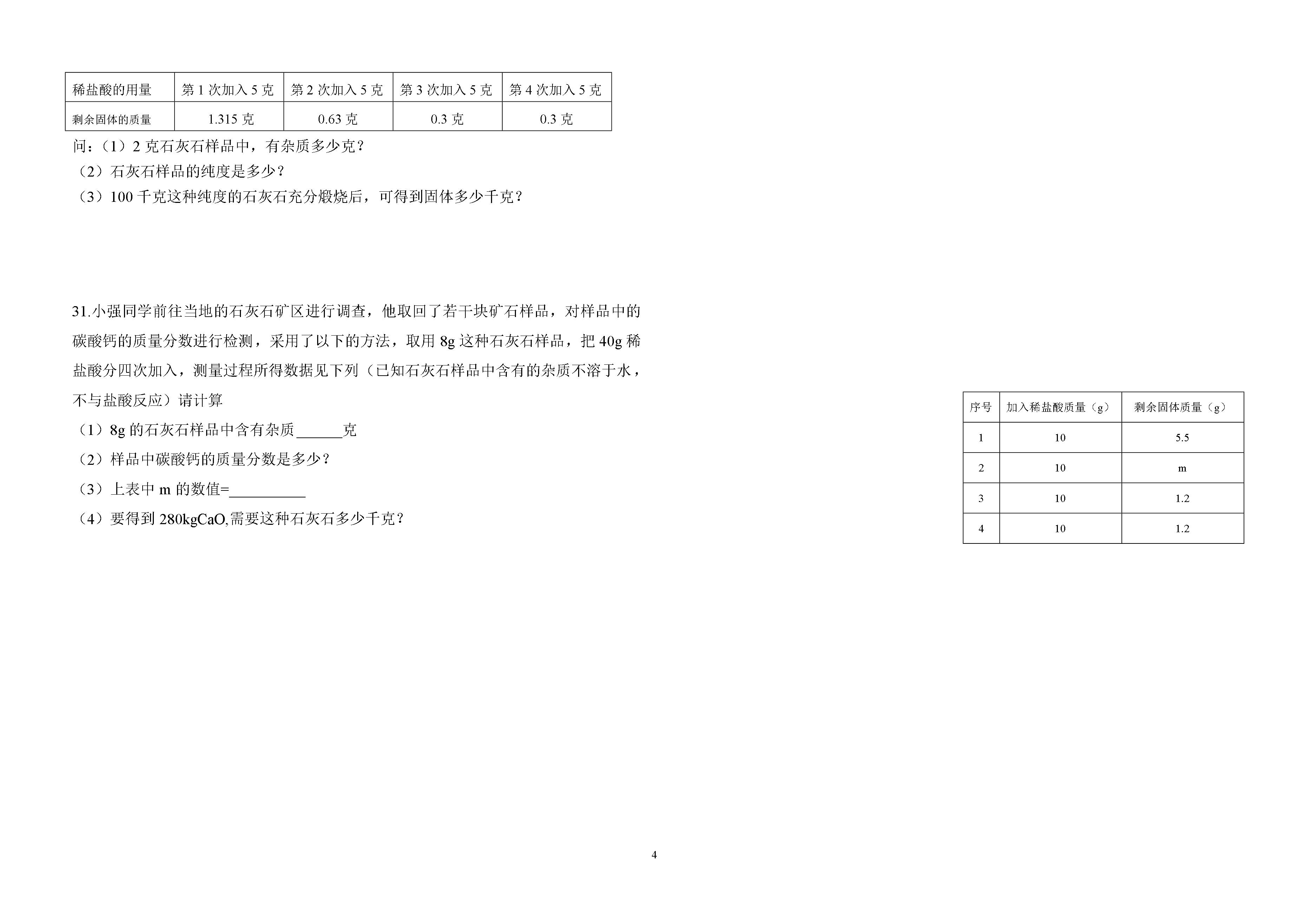 | 稀盐酸的用量 | 第 1 次加入 5 克 | 第 2 次加入 5 克 | 第 3 次加入 5 克 | 第 4 次加入 5 克 |
|---|---|---|---|---|
| 剩余固体的质量 | 1.315 克 | 0.63 克 | 0.3 克 | 0.3 克 |

问：（1）2 克石灰石样品中，有杂质多少克？
（2）石灰石样品的纯度是多少？
（3）100 千克这种纯度的石灰石充分煅烧后，可得到固体多少千克？

31.小强同学前往当地的石灰石矿区进行调查，他取回了若干块矿石样品，对样品中的碳酸钙的质量分数进行检测，采用了以下的方法，取用 8g 这种石灰石样品，把 40g 稀盐酸分四次加入，测量过程所得数据见下列（已知石灰石样品中含有的杂质不溶于水，不与盐酸反应）请计算
（1）8g 的石灰石样品中含有杂质______克
（2）样品中碳酸钙的质量分数是多少？
（3）上表中 m 的数值=__________
（4）要得到 280kgCaO,需要这种石灰石多少千克？

| 序号 | 加入稀盐酸质量（g） | 剩余固体质量（g） |
|---|---|---|
| 1 | 10 | 5.5 |
| 2 | 10 | m |
| 3 | 10 | 1.2 |
| 4 | 10 | 1.2 |

4